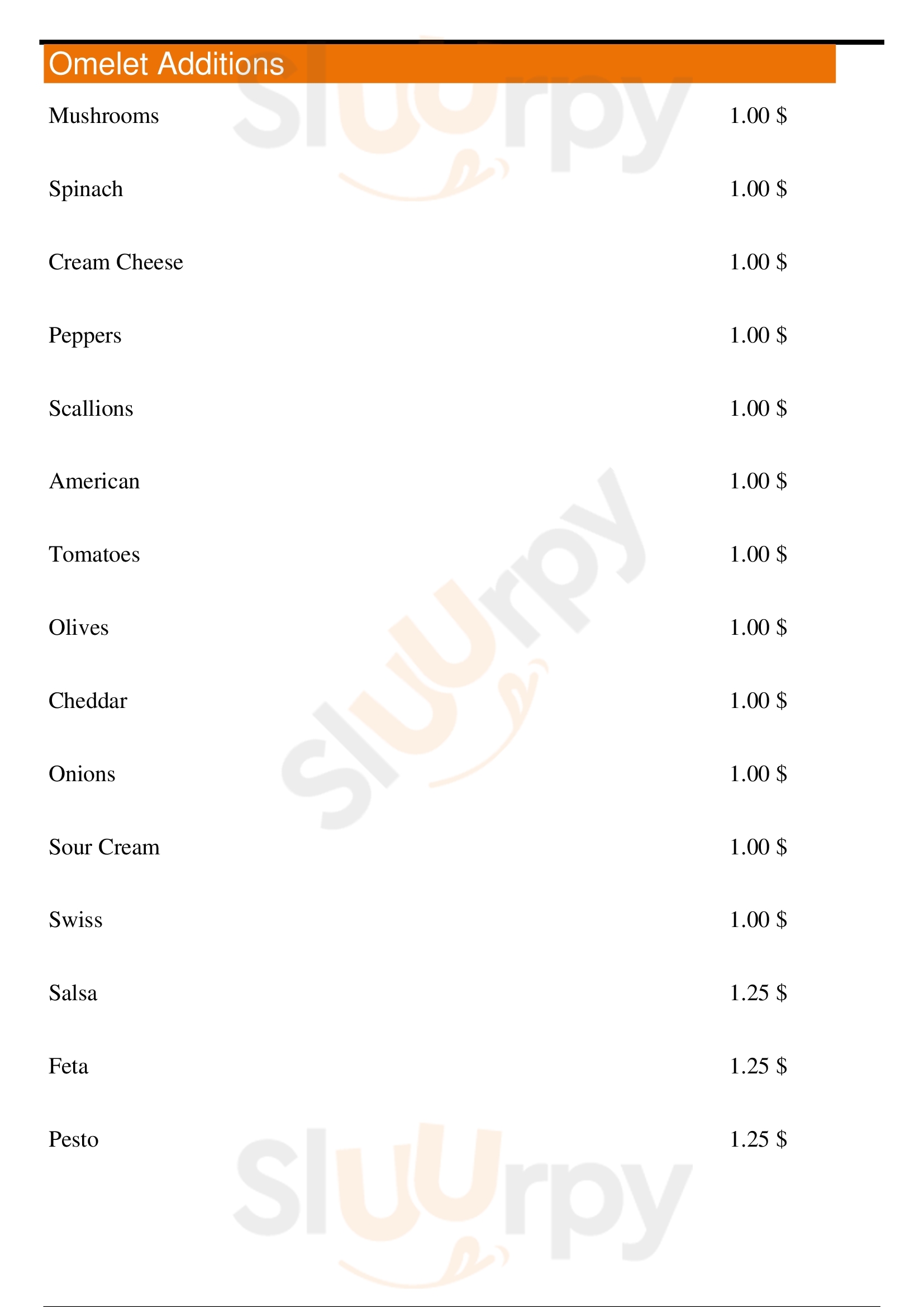 Omelet Additions

Mushrooms 1.00 $

Spinach 1.00 $

Cream Cheese 1.00 $

Peppers 1.00 $

Scallions 1.00 $

American 1.00 $

Tomatoes 1.00 $

Olives 1.00 $

Cheddar 1.00 $

Onions 1.00 $

Sour Cream 1.00 $

Swiss 1.00 $

Salsa 1.25 $

Feta 1.25 $

Pesto 1.25 $

Sluurpy